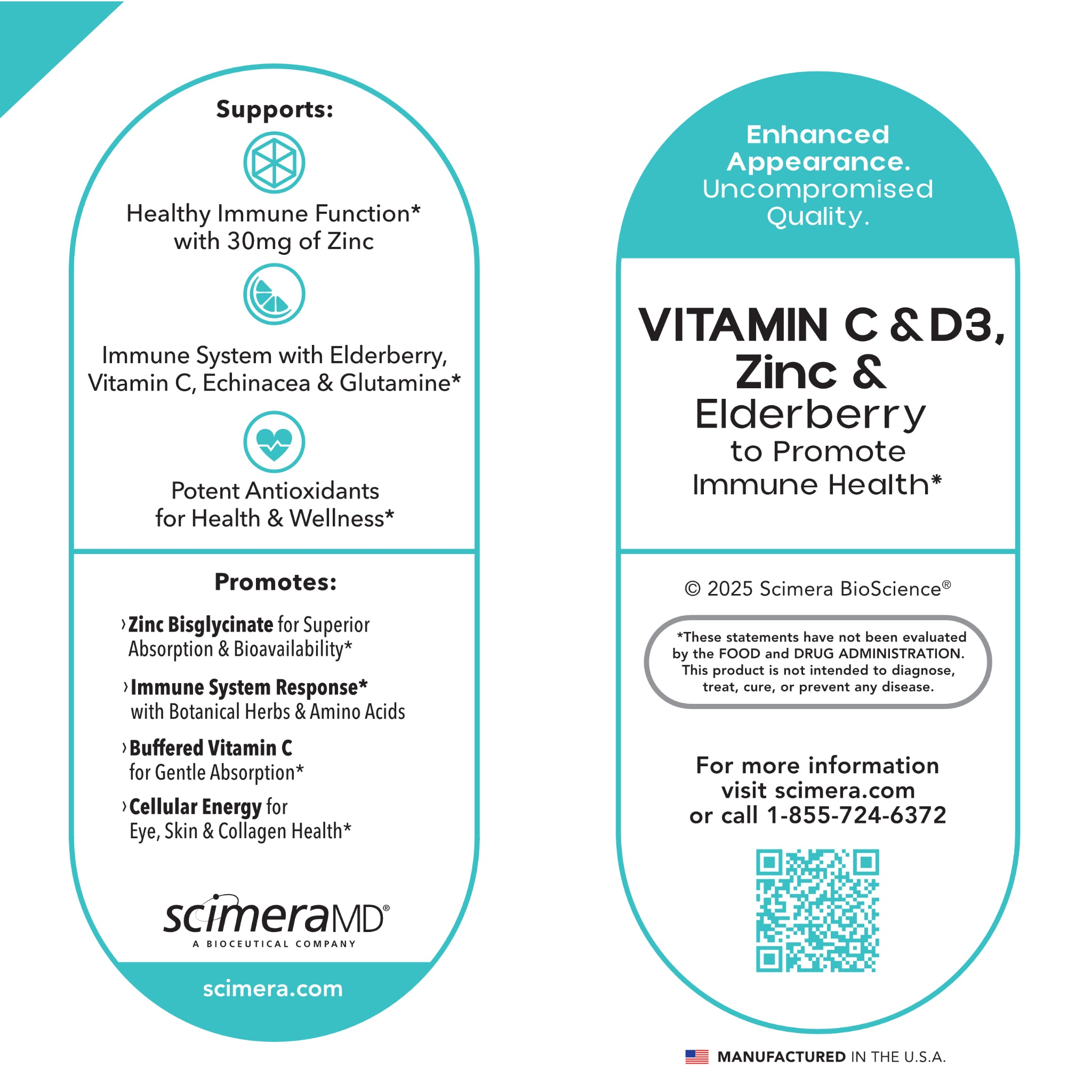 Supports:

Healthy Immune Function* with 30mg of Zinc

Immune System with Elderberry, Vitamin C, Echinacea & Glutamine*

Potent Antioxidants for Health & Wellness*

Promotes:

› Zinc Bisglycinate for Superior Absorption & Bioavailability*

› Immune System Response* with Botanical Herbs & Amino Acids

› Buffered Vitamin C for Gentle Absorption*

› Cellular Energy for Eye, Skin & Collagen Health*

scimeraMD®
A BIOCEUTICAL COMPANY

scimera.com

Enhanced Appearance. Uncompromised Quality.

VITAMIN C & D3, Zinc & Elderberry to Promote Immune Health*

© 2025 Scimera BioScience®

*These statements have not been evaluated by the FOOD and DRUG ADMINISTRATION. This product is not intended to diagnose, treat, cure, or prevent any disease.

For more information visit scimera.com or call 1-855-724-6372

MANUFACTURED IN THE U.S.A.